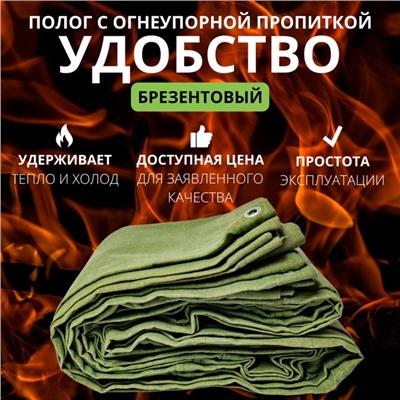 ПОЛОГ С ОГНЕУПОРНОЙ ПРОПИТКОЙ
УДОБСТВО
БРЕЗЕНТОВЫЙ

УДЕРЖИВАЕТ
ТЕПЛО И ХОЛОД

ДОСТУПНАЯ ЦЕНА
ДЛЯ ЗАЯВЛЕННОГО КАЧЕСТВА

ПРОСТОТА
ЭКСПЛУАТАЦИИ